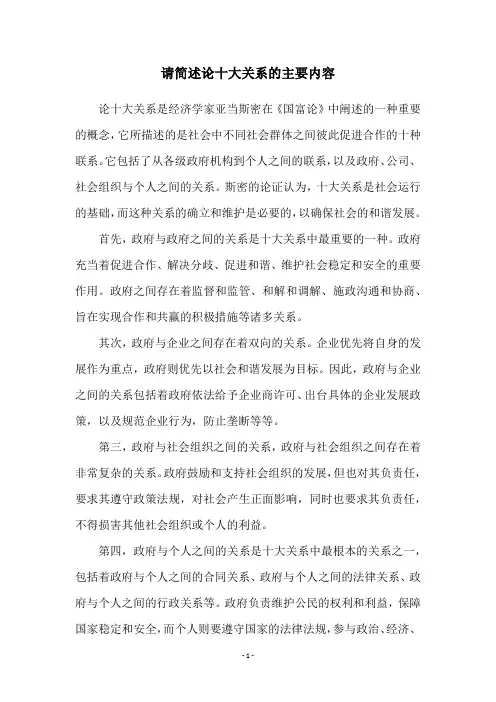 请简述论十大关系的主要内容

论十大关系是经济学家亚当斯密在《国富论》中阐述的一种重要的概念，它所描述的是社会中不同社会群体之间彼此促进合作的十种联系。它包括了从各级政府机构到个人之间的联系，以及政府、公司、社会组织与个人之间的关系。斯密的论证认为，十大关系是社会运行的基础，而这种关系的确立和维护是必要的，以确保社会的和谐发展。

首先，政府与政府之间的关系是十大关系中最重要的一种。政府充当着促进合作、解决分歧、促进和谐、维护社会稳定和安全的重要作用。政府之间存在着监督和监管、和解和调解、施政沟通和协商、旨在实现合作和共赢的积极措施等诸多关系。

其次，政府与企业之间存在着双向的关系。企业优先将自身的发展作为重点，政府则优先以社会和谐发展为目标。因此，政府与企业之间的关系包括着政府依法给予企业商许可、出台具体的企业发展政策，以及规范企业行为，防止垄断等等。

第三，政府与社会组织之间的关系，政府与社会组织之间存在着非常复杂的关系。政府鼓励和支持社会组织的发展，但也对其负责任，要求其遵守政策法规，对社会产生正面影响，同时也要求其负责任，不得损害其他社会组织或个人的利益。

第四，政府与个人之间的关系是十大关系中最根本的关系之一，包括着政府与个人之间的合同关系、政府与个人之间的法律关系、政府与个人之间的行政关系等。政府负责维护公民的权利和利益，保障国家稳定和安全，而个人则要遵守国家的法律法规，参与政治、经济、

- 1 -